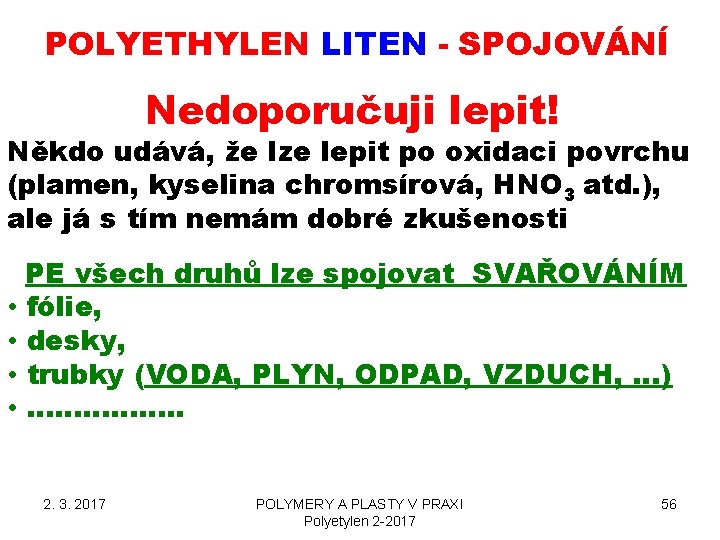 POLYETHYLEN LITEN - SPOJOVÁNÍ

Nedoporučuji lepit!

Někdo udává, že lze lepit po oxidaci povrchu (plamen, kyselina chromsírová, $HNO_3$ atd.), ale já s tím nemám dobré zkušenosti

PE všech druhů lze spojovat SVAŘOVÁNÍM
• fólie,
• desky,
• trubky (VODA, PLYN, ODPAD, VZDUCH, ...)
• ..................

2. 3. 2017

POLYMERY A PLASTY V PRAXI
Polyetylen 2-2017

56